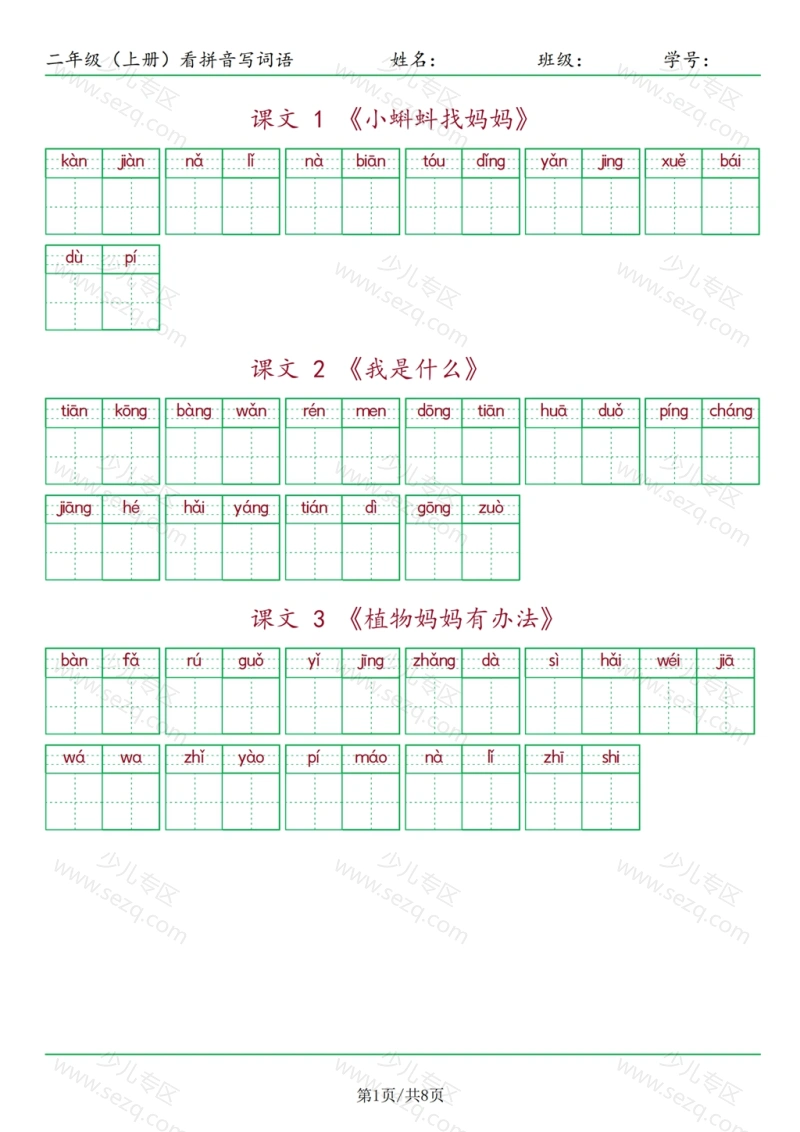 二年级（上册）看拼音写词语　　姓名：　　班级：　　学号：

课文 1 《小蝌蚪找妈妈》

kàn jiàn　nǎ lǐ　nà biān　tóu dǐng　yǎn jing　xuě bái

dù pí

课文 2 《我是什么》

tiān kōng　bàng wǎn　rén men　dōng tiān　huā duǒ　píng cháng

jiāng hé　hǎi yáng　tián dì　gōng zuò

课文 3 《植物妈妈有办法》

bàn fǎ　rú guǒ　yǐ jīng　zhǎng dà　sì hǎi wéi jiā

wá wa　zhǐ yào　pí máo　nà lǐ　zhī shi

少儿专区 www.sezq.com

第1页/共8页